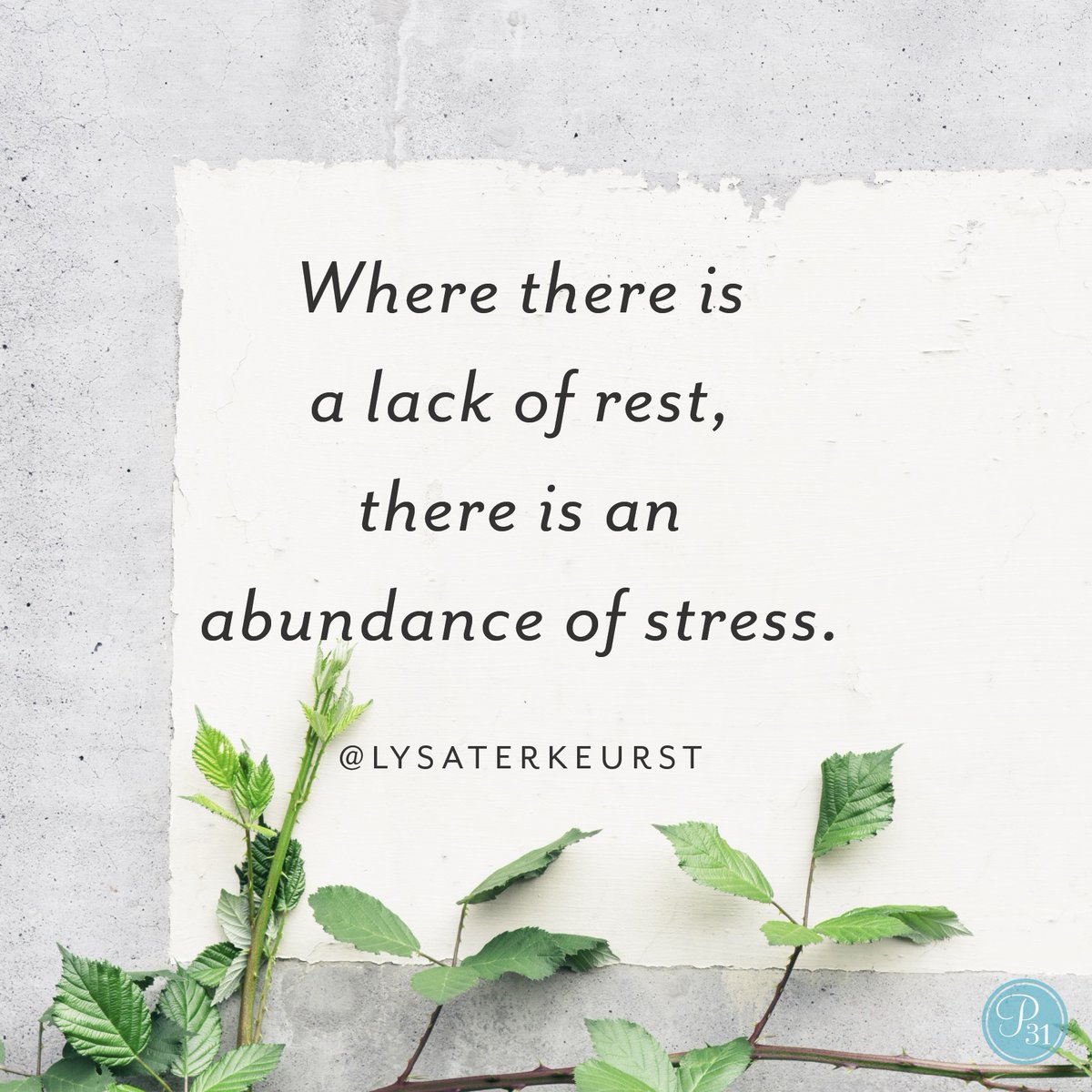 Where there is a lack of rest, there is an abundance of stress.

@LYSATERKEURST

P31